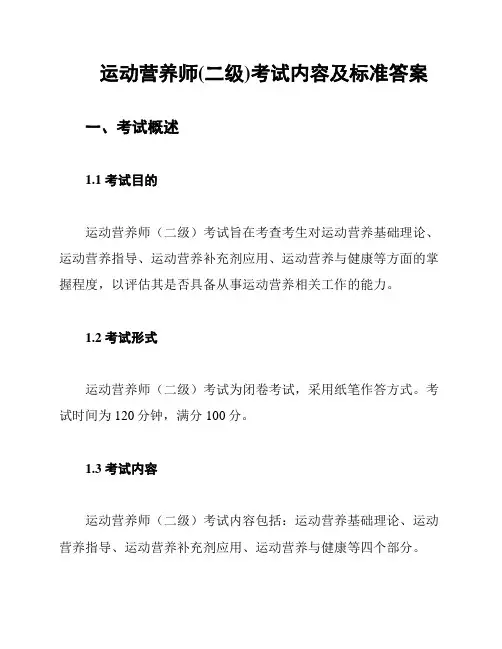 运动营养师(二级)考试内容及标准答案

一、考试概述

1.1 考试目的

运动营养师（二级）考试旨在考查考生对运动营养基础理论、运动营养指导、运动营养补充剂应用、运动营养与健康等方面的掌握程度，以评估其是否具备从事运动营养相关工作的能力。

1.2 考试形式

运动营养师（二级）考试为闭卷考试，采用纸笔作答方式。考试时间为 120 分钟，满分 100 分。

1.3 考试内容

运动营养师（二级）考试内容包括：运动营养基础理论、运动营养指导、运动营养补充剂应用、运动营养与健康等四个部分。